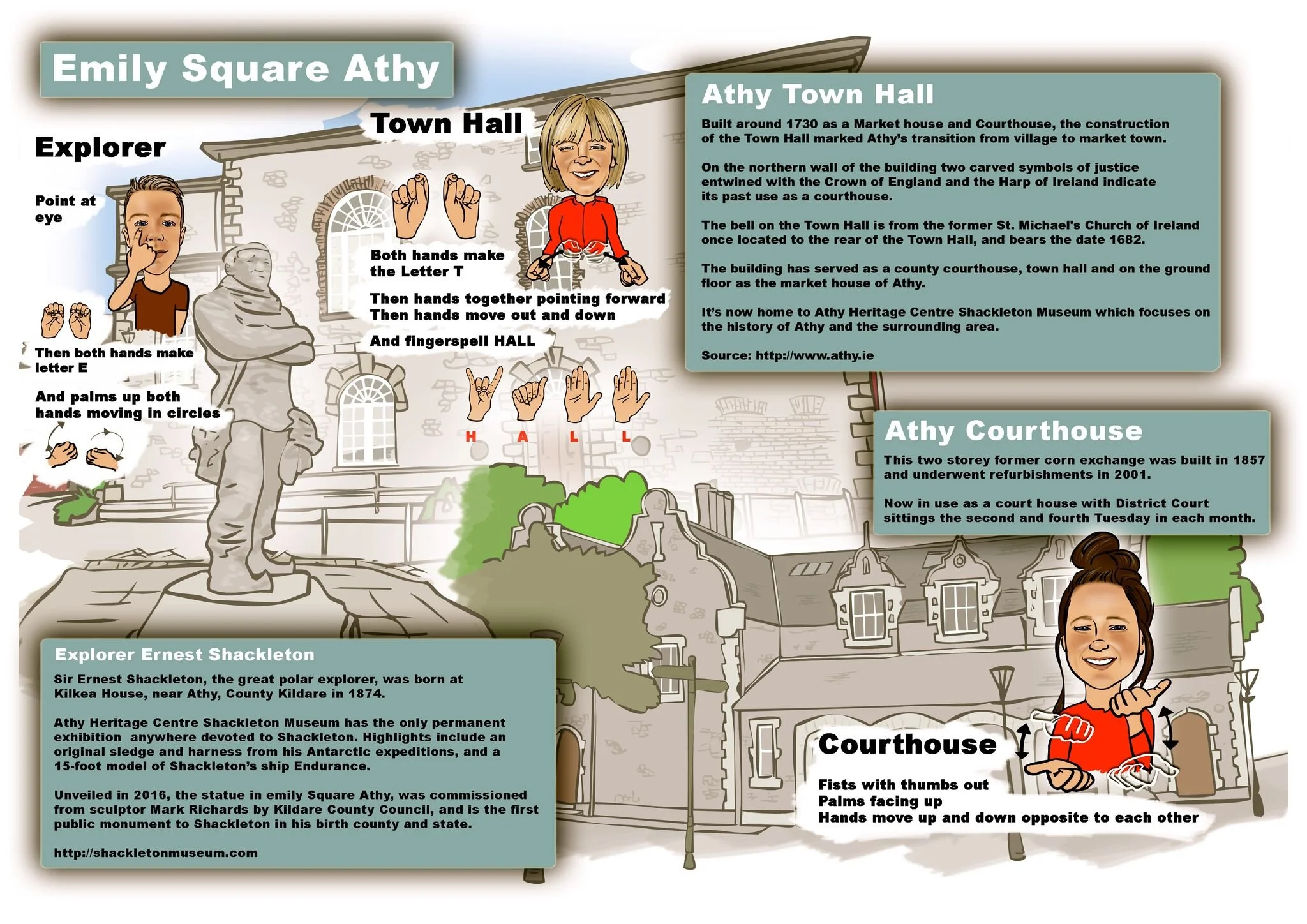 Emily Square Athy

Explorer

Point at eye

Then both hands make letter E

And palms up both hands moving in circles

Town Hall

Both hands make the Letter T

Then hands together pointing forward
Then hands move out and down

And fingerspell HALL

H A L L

Athy Town Hall

Built around 1730 as a Market house and Courthouse, the construction of the Town Hall marked Athy's transition from village to market town.

On the northern wall of the building two carved symbols of justice entwined with the Crown of England and the Harp of Ireland indicate its past use as a courthouse.

The bell on the Town Hall is from the former St. Michael's Church of Ireland once located to the rear of the Town Hall, and bears the date 1682.

The building has served as a county courthouse, town hall and on the ground floor as the market house of Athy.

It's now home to Athy Heritage Centre Shackleton Museum which focuses on the history of Athy and the surrounding area.

Source: http://www.athy.ie

Athy Courthouse

This two storey former corn exchange was built in 1857 and underwent refurbishments in 2001.

Now in use as a court house with District Court sittings the second and fourth Tuesday in each month.

Explorer Ernest Shackleton

Sir Ernest Shackleton, the great polar explorer, was born at Kilkea House, near Athy, County Kildare in 1874.

Athy Heritage Centre Shackleton Museum has the only permanent exhibition anywhere devoted to Shackleton. Highlights include an original sledge and harness from his Antarctic expeditions, and a 15-foot model of Shackleton's ship Endurance.

Unveiled in 2016, the statue in emily Square Athy, was commissioned from sculptor Mark Richards by Kildare County Council, and is the first public monument to Shackleton in his birth county and state.

http://shackletonmuseum.com

Courthouse

Fists with thumbs out
Palms facing up
Hands move up and down opposite to each other